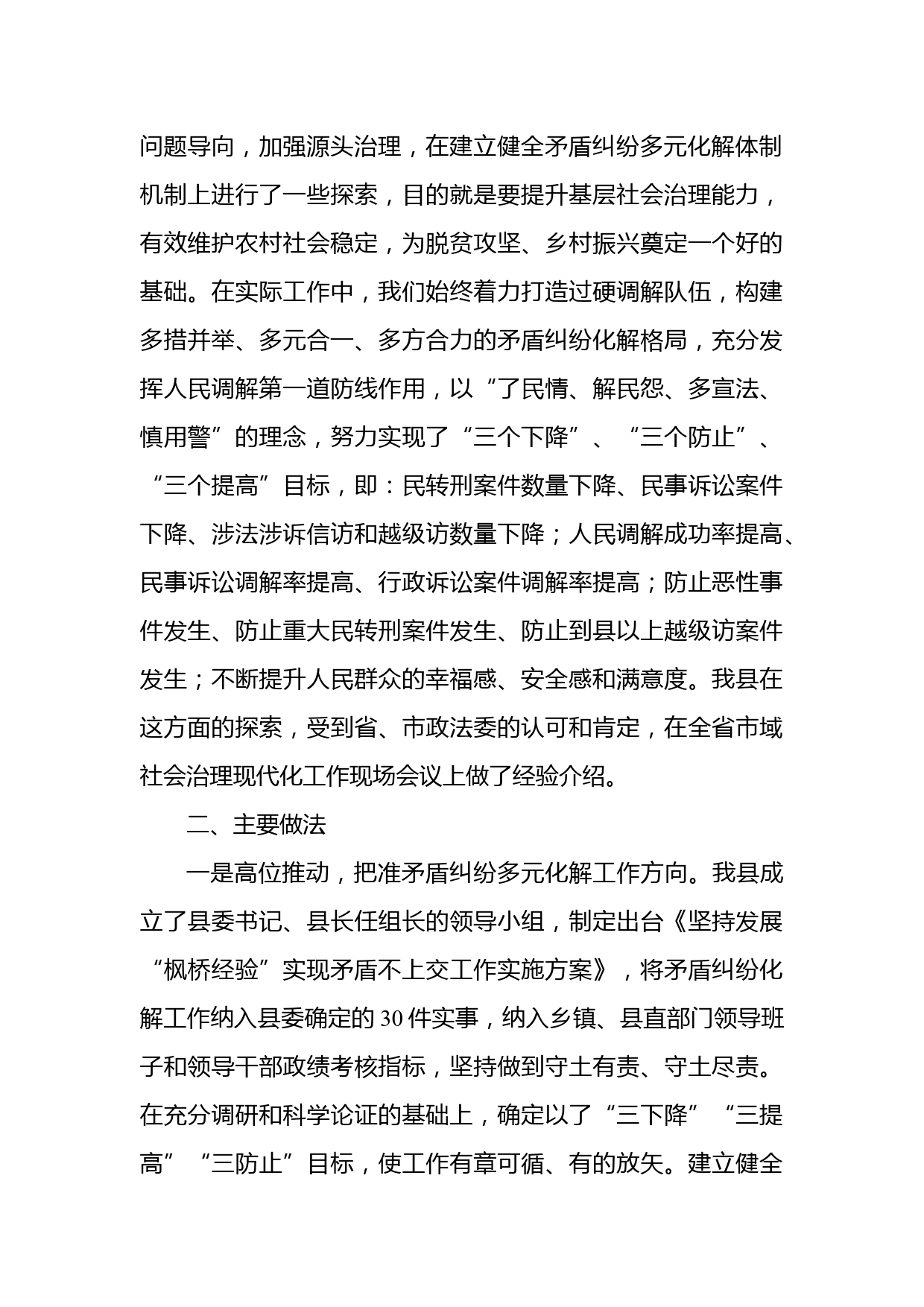 问题导向，加强源头治理，在建立健全矛盾纠纷多元化解体制机制上进行了一些探索，目的就是要提升基层社会治理能力，有效维护农村社会稳定，为脱贫攻坚、乡村振兴奠定一个好的基础。在实际工作中，我们始终着力打造过硬调解队伍，构建多措并举、多元合一、多方合力的矛盾纠纷化解格局，充分发挥人民调解第一道防线作用，以“了民情、解民怨、多宣法、慎用警”的理念，努力实现了“三个下降”、“三个防止”、“三个提高”目标，即：民转刑案件数量下降、民事诉讼案件下降、涉法涉诉信访和越级访数量下降；人民调解成功率提高、民事诉讼调解率提高、行政诉讼案件调解率提高；防止恶性事件发生、防止重大民转刑案件发生、防止到县以上越级访案件发生；不断提升人民群众的幸福感、安全感和满意度。我县在这方面的探索，受到省、市政法委的认可和肯定，在全省市域社会治理现代化工作现场会议上做了经验介绍。

二、主要做法

一是高位推动，把准矛盾纠纷多元化解工作方向。我县成立了县委书记、县长任组长的领导小组，制定出台《坚持发展“枫桥经验”实现矛盾不上交工作实施方案》，将矛盾纠纷化解工作纳入县委确定的30件实事，纳入乡镇、县直部门领导班子和领导干部政绩考核指标，坚持做到守土有责、守土尽责。在充分调研和科学论证的基础上，确定以了“三下降”“三提高”“三防止”目标，使工作有章可循、有的放矢。建立健全